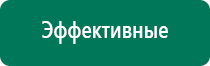 Эффективные